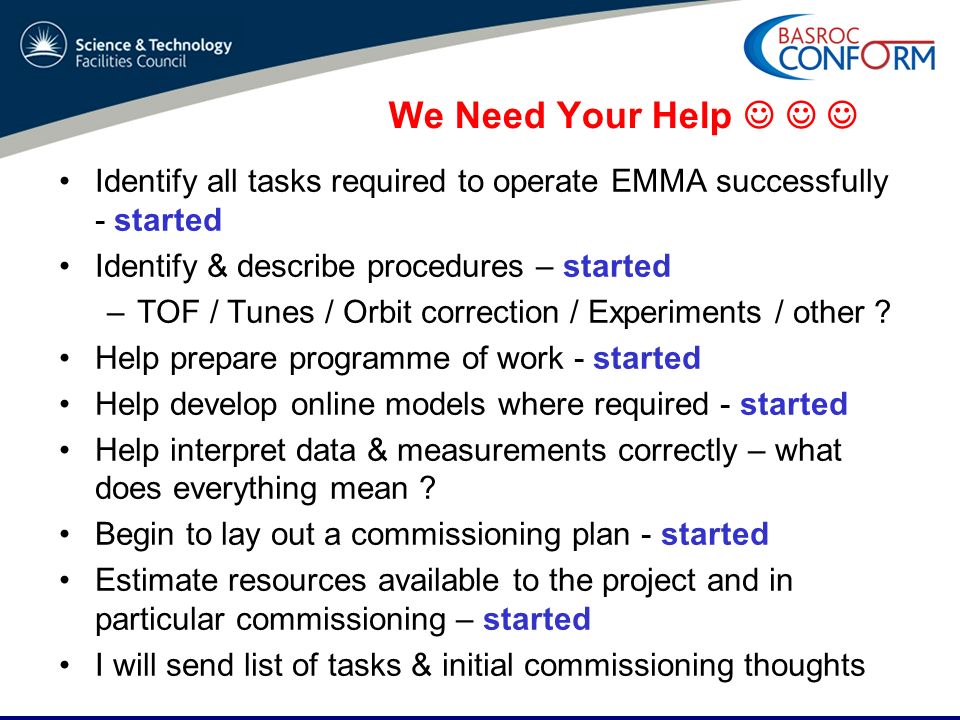 Science & Technology Facilities Council

BASROC CONFORM

We Need Your Help ☺ ☺ ☺

• Identify all tasks required to operate EMMA successfully - started
• Identify & describe procedures – started
  – TOF / Tunes / Orbit correction / Experiments / other ?
• Help prepare programme of work - started
• Help develop online models where required - started
• Help interpret data & measurements correctly – what does everything mean ?
• Begin to lay out a commissioning plan - started
• Estimate resources available to the project and in particular commissioning – started
• I will send list of tasks & initial commissioning thoughts